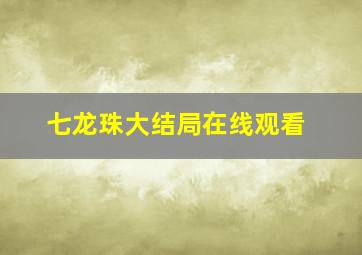 七龙珠大结局在线观看